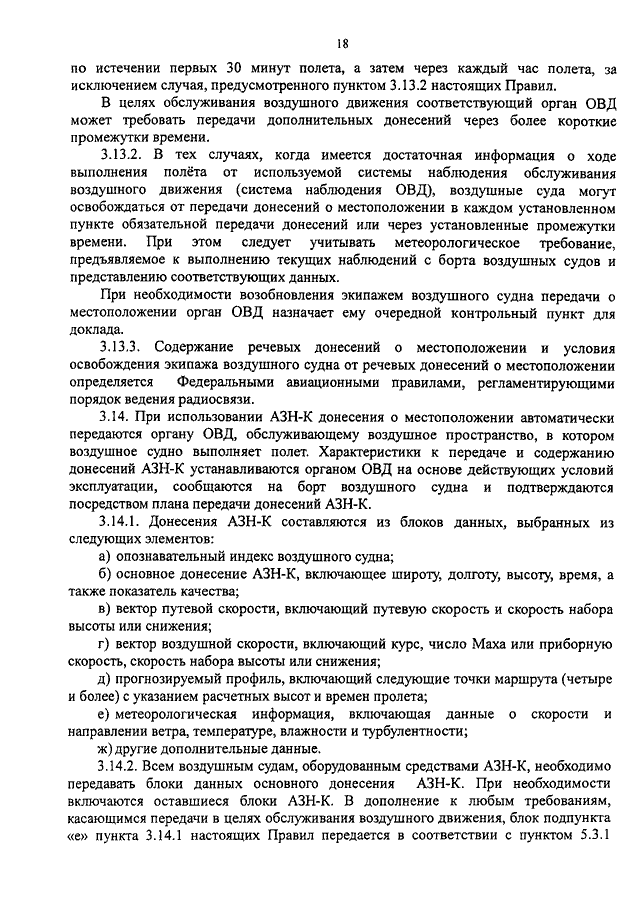 18

по истечении первых 30 минут полета, а затем через каждый час полета, за исключением случая, предусмотренного пунктом 3.13.2 настоящих Правил.

В целях обслуживания воздушного движения соответствующий орган ОВД может требовать передачи дополнительных донесений через более короткие промежутки времени.

3.13.2. В тех случаях, когда имеется достаточная информация о ходе выполнения полёта от используемой системы наблюдения обслуживания воздушного движения (система наблюдения ОВД), воздушные суда могут освобождаться от передачи донесений о местоположении в каждом установленном пункте обязательной передачи донесений или через установленные промежутки времени. При этом следует учитывать метеорологическое требование, предъявляемое к выполнению текущих наблюдений с борта воздушных судов и представлению соответствующих данных.

При необходимости возобновления экипажем воздушного судна передачи о местоположении орган ОВД назначает ему очередной контрольный пункт для доклада.

3.13.3. Содержание речевых донесений о местоположении и условия освобождения экипажа воздушного судна от речевых донесений о местоположении определяется Федеральными авиационными правилами, регламентирующими порядок ведения радиосвязи.

3.14. При использовании АЗН-К донесения о местоположении автоматически передаются органу ОВД, обслуживающему воздушное пространство, в котором воздушное судно выполняет полет. Характеристики к передаче и содержанию донесений АЗН-К устанавливаются органом ОВД на основе действующих условий эксплуатации, сообщаются на борт воздушного судна и подтверждаются посредством плана передачи донесений АЗН-К.

3.14.1. Донесения АЗН-К составляются из блоков данных, выбранных из следующих элементов:

а) опознавательный индекс воздушного судна;

б) основное донесение АЗН-К, включающее широту, долготу, высоту, время, а также показатель качества;

в) вектор путевой скорости, включающий путевую скорость и скорость набора высоты или снижения;

г) вектор воздушной скорости, включающий курс, число Маха или приборную скорость, скорость набора высоты или снижения;

д) прогнозируемый профиль, включающий следующие точки маршрута (четыре и более) с указанием расчетных высот и времен пролета;

е) метеорологическая информация, включающая данные о скорости и направлении ветра, температуре, влажности и турбулентности;

ж) другие дополнительные данные.

3.14.2. Всем воздушным судам, оборудованным средствами АЗН-К, необходимо передавать блоки данных основного донесения АЗН-К. При необходимости включаются оставшиеся блоки АЗН-К. В дополнение к любым требованиям, касающимся передачи в целях обслуживания воздушного движения, блок подпункта «е» пункта 3.14.1 настоящих Правил передается в соответствии с пунктом 5.3.1